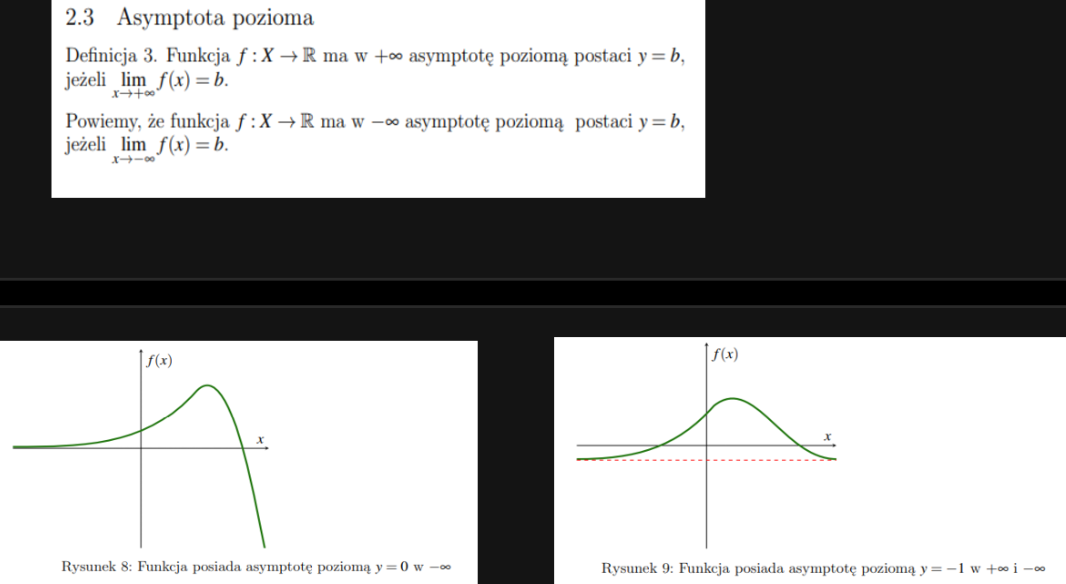 2.3 Asymptota pozioma

Definicja 3. Funkcja $f : X \to \mathbb{R}$ ma w $+\infty$ asymptotę poziomą postaci $y = b$, jeżeli $\lim_{x \to +\infty} f(x) = b$.

Powiemy, że funkcja $f : X \to \mathbb{R}$ ma w $-\infty$ asymptotę poziomą postaci $y = b$, jeżeli $\lim_{x \to -\infty} f(x) = b$.

$f(x)$

$x$

Rysunek 8: Funkcja posiada asymptotę poziomą $y = 0$ w $-\infty$

$f(x)$

$x$

Rysunek 9: Funkcja posiada asymptotę poziomą $y = -1$ w $+\infty$ i $-\infty$